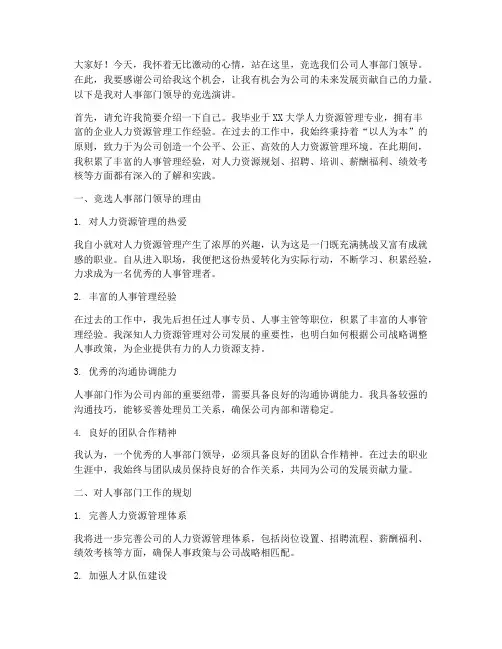 大家好！今天，我怀着无比激动的心情，站在这里，竞选我们公司人事部门领导。在此，我要感谢公司给我这个机会，让我有机会为公司的未来发展贡献自己的力量。以下是我对人事部门领导的竞选演讲。

首先，请允许我简要介绍一下自己。我毕业于XX大学人力资源管理专业，拥有丰富的企业人力资源管理工作经验。在过去的工作中，我始终秉持着“以人为本”的原则，致力于为公司创造一个公平、公正、高效的人力资源管理环境。在此期间，我积累了丰富的人事管理经验，对人力资源规划、招聘、培训、薪酬福利、绩效考核等方面都有深入的了解和实践。

一、竞选人事部门领导的理由

1. 对人力资源管理的热爱

我自小就对人力资源管理产生了浓厚的兴趣，认为这是一门既充满挑战又富有成就感的职业。自从进入职场，我便把这份热爱转化为实际行动，不断学习、积累经验，力求成为一名优秀的人事管理者。

2. 丰富的人事管理经验

在过去的工作中，我先后担任过人事专员、人事主管等职位，积累了丰富的人事管理经验。我深知人力资源管理对公司发展的重要性，也明白如何根据公司战略调整人事政策，为企业提供有力的人力资源支持。

3. 优秀的沟通协调能力

人事部门作为公司内部的重要纽带，需要具备良好的沟通协调能力。我具备较强的沟通技巧，能够妥善处理员工关系，确保公司内部和谐稳定。

4. 良好的团队合作精神

我认为，一个优秀的人事部门领导，必须具备良好的团队合作精神。在过去的职业生涯中，我始终与团队成员保持良好的合作关系，共同为公司的发展贡献力量。

二、对人事部门工作的规划

1. 完善人力资源管理体系

我将进一步完善公司的人力资源管理体系，包括岗位设置、招聘流程、薪酬福利、绩效考核等方面，确保人事政策与公司战略相匹配。

2. 加强人才队伍建设